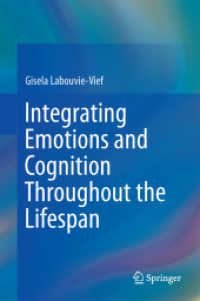 Gisela Labouvie-Vief

Integrating Emotions and Cognition Throughout the Lifespan

Springer